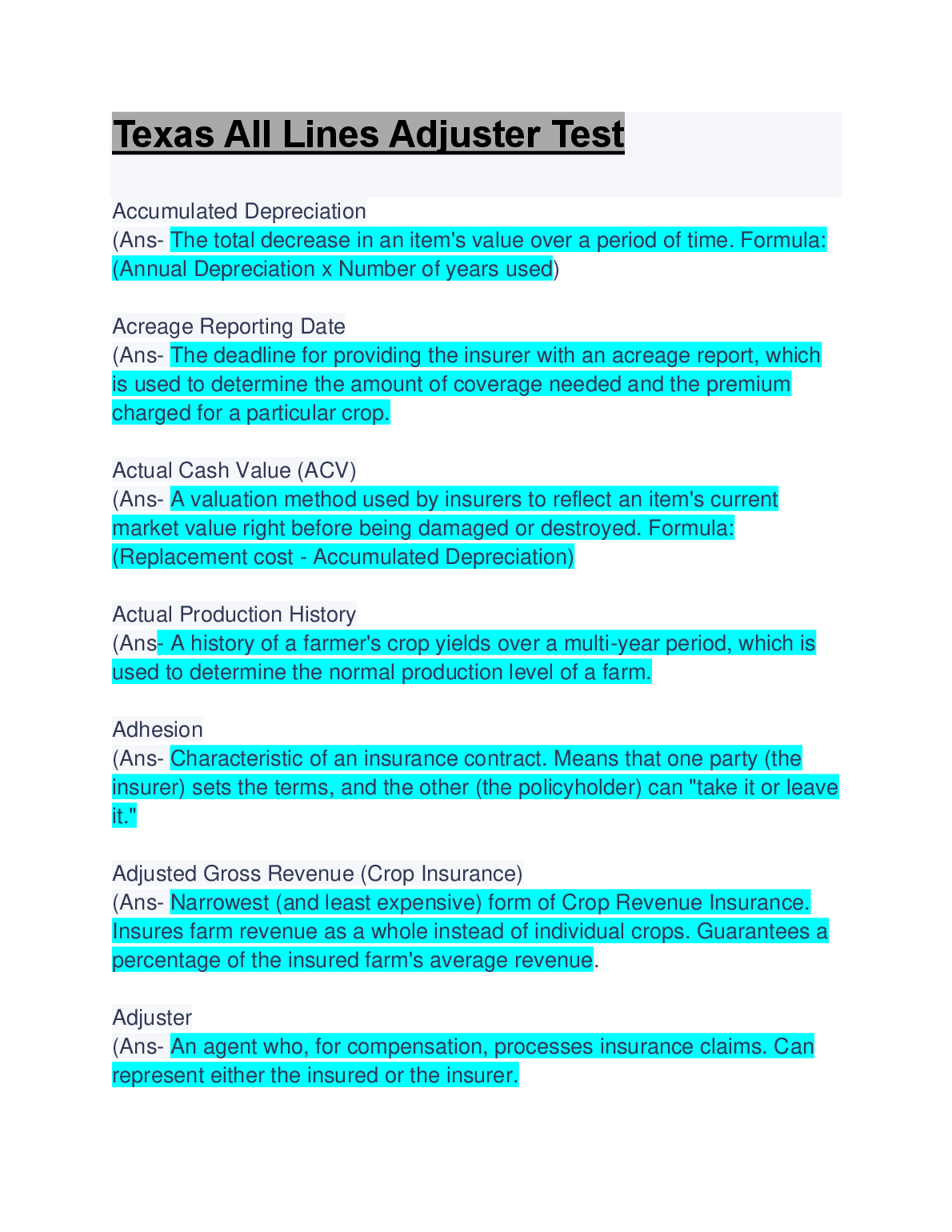 Texas All Lines Adjuster Test

Accumulated Depreciation
(Ans- The total decrease in an item's value over a period of time. Formula: (Annual Depreciation x Number of years used)

Acreage Reporting Date
(Ans- The deadline for providing the insurer with an acreage report, which is used to determine the amount of coverage needed and the premium charged for a particular crop.

Actual Cash Value (ACV)
(Ans- A valuation method used by insurers to reflect an item's current market value right before being damaged or destroyed. Formula: (Replacement cost - Accumulated Depreciation)

Actual Production History
(Ans- A history of a farmer's crop yields over a multi-year period, which is used to determine the normal production level of a farm.

Adhesion
(Ans- Characteristic of an insurance contract. Means that one party (the insurer) sets the terms, and the other (the policyholder) can "take it or leave it."

Adjusted Gross Revenue (Crop Insurance)
(Ans- Narrowest (and least expensive) form of Crop Revenue Insurance. Insures farm revenue as a whole instead of individual crops. Guarantees a percentage of the insured farm's average revenue.

Adjuster
(Ans- An agent who, for compensation, processes insurance claims. Can represent either the insured or the insurer.